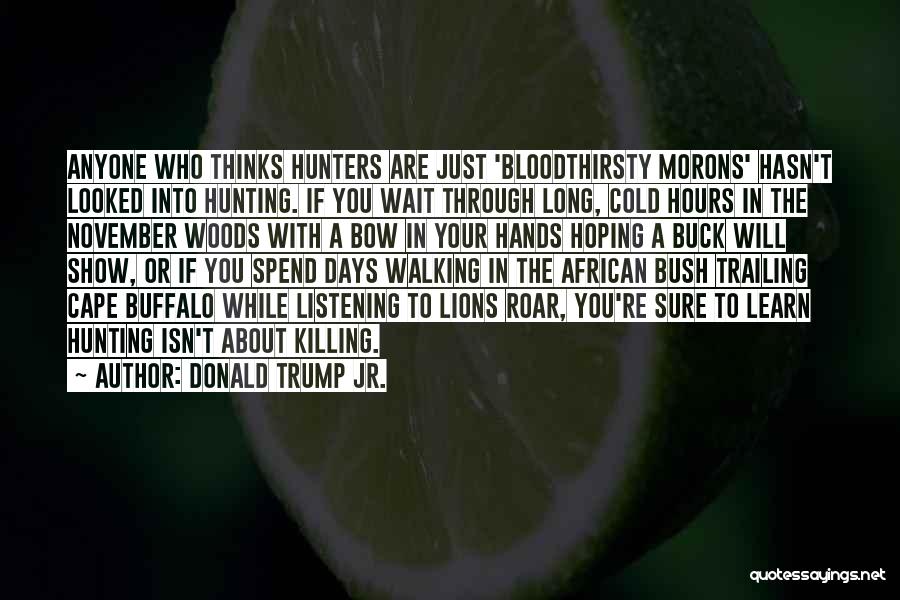 ANYONE WHO THINKS HUNTERS ARE JUST 'BLOODTHIRSTY MORONS' HASN'T LOOKED INTO HUNTING. IF YOU WAIT THROUGH LONG, COLD HOURS IN THE NOVEMBER WOODS WITH A BOW IN YOUR HANDS HOPING A BUCK WILL SHOW, OR IF YOU SPEND DAYS WALKING IN THE AFRICAN BUSH TRAILING CAPE BUFFALO WHILE LISTENING TO LIONS ROAR, YOU'RE SURE TO LEARN HUNTING ISN'T ABOUT KILLING.

~ AUTHOR: DONALD TRUMP JR.

quotessayings.net